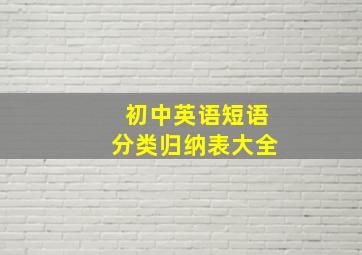 初中英语短语
分类归纳表大全